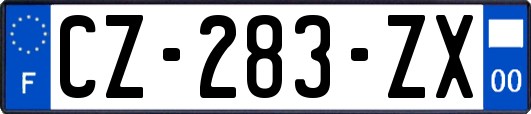 F
CZ-283-ZX
00